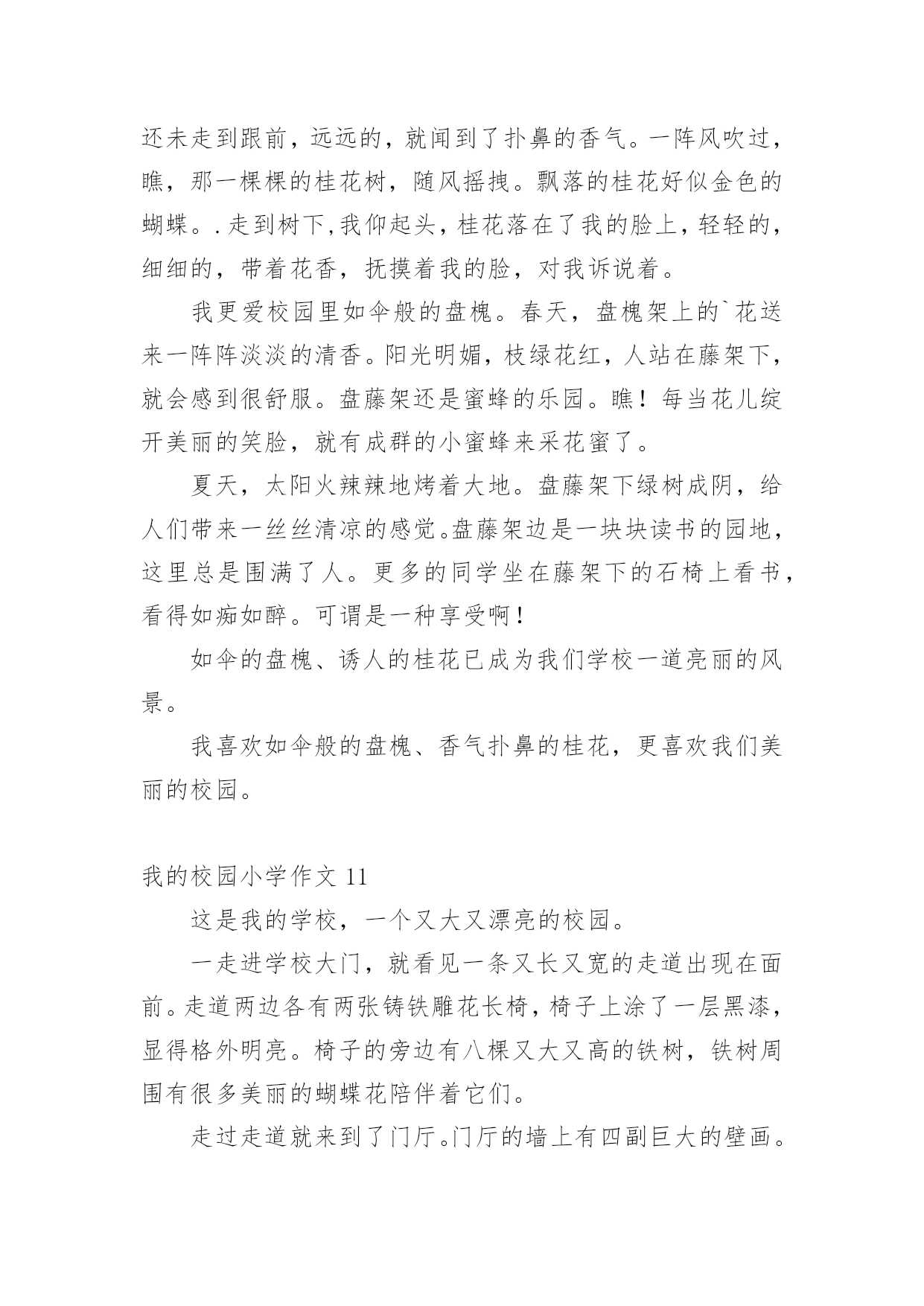 还未走到跟前，远远的，就闻到了扑鼻的香气。一阵风吹过，瞧，那一棵棵的桂花树，随风摇拽。飘落的桂花好似金色的蝴蝶。.走到树下,我仰起头，桂花落在了我的脸上，轻轻的，细细的，带着花香，抚摸着我的脸，对我诉说着。

我更爱校园里如伞般的盘槐。春天，盘槐架上的`花送来一阵阵淡淡的清香。阳光明媚，枝绿花红，人站在藤架下，就会感到很舒服。盘藤架还是蜜蜂的乐园。瞧！每当花儿绽开美丽的笑脸，就有成群的小蜜蜂来采花蜜了。

夏天，太阳火辣辣地烤着大地。盘藤架下绿树成阴，给人们带来一丝丝清凉的感觉。盘藤架边是一块块读书的园地，这里总是围满了人。更多的同学坐在藤架下的石椅上看书，看得如痴如醉。可谓是一种享受啊！

如伞的盘槐、诱人的桂花已成为我们学校一道亮丽的风景。

我喜欢如伞般的盘槐、香气扑鼻的桂花，更喜欢我们美丽的校园。

我的校园小学作文 11

这是我的学校，一个又大又漂亮的校园。

一走进学校大门，就看见一条又长又宽的走道出现在面前。走道两边各有两张铸铁雕花长椅，椅子上涂了一层黑漆，显得格外明亮。椅子的旁边有八棵又大又高的铁树，铁树周围有很多美丽的蝴蝶花陪伴着它们。

走过走道就来到了门厅。门厅的墙上有四副巨大的壁画。